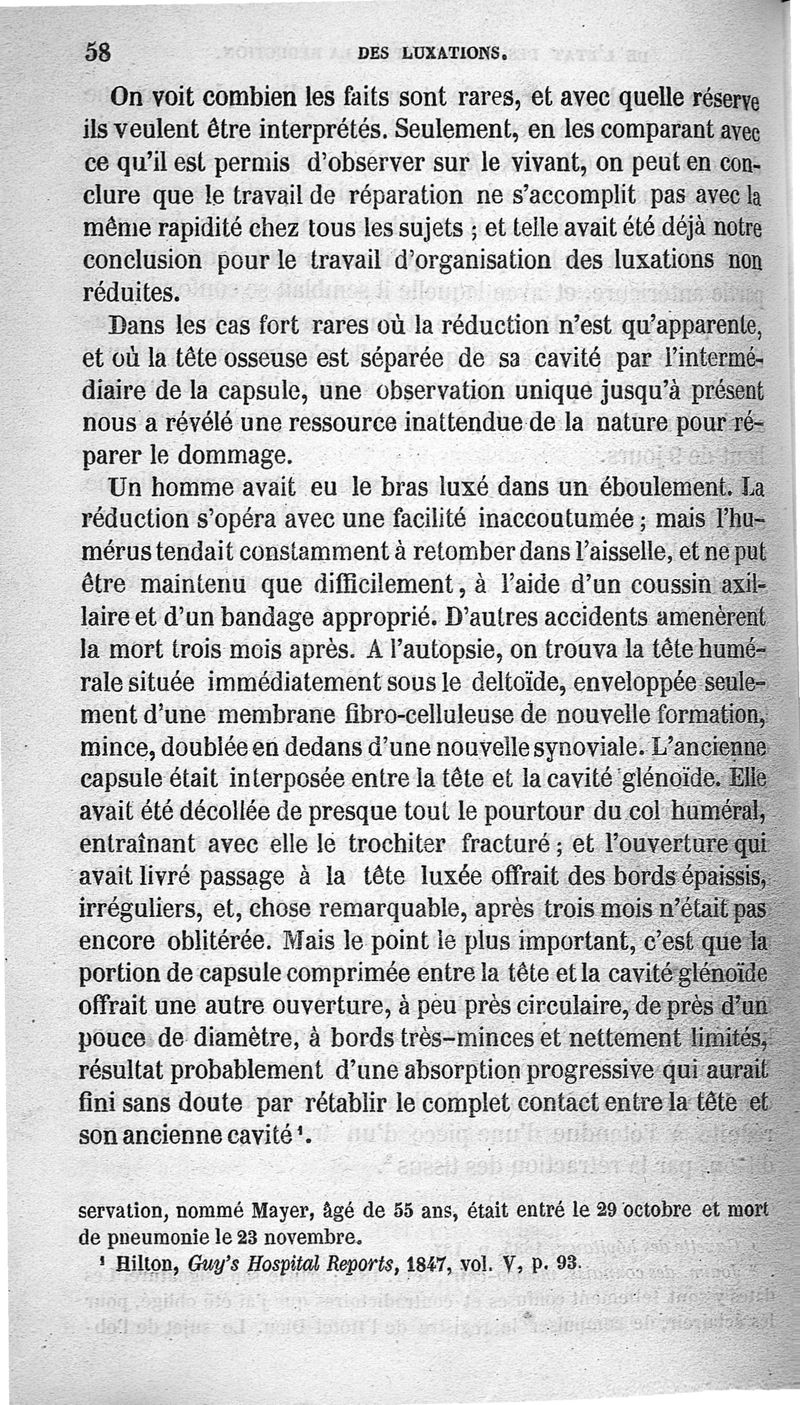 58 DES LUXATIONS.

On voit combien les faits sont rares, et avec quelle réserve ils veulent être interprétés. Seulement, en les comparant avec ce qu'il est permis d'observer sur le vivant, on peut en conclure que le travail de réparation ne s'accomplit pas avec la même rapidité chez tous les sujets ; et telle avait été déjà notre conclusion pour le travail d'organisation des luxations non réduites.

Dans les cas fort rares où la réduction n'est qu'apparente, et où la tête osseuse est séparée de sa cavité par l'intermédiaire de la capsule, une observation unique jusqu'à présent nous a révélé une ressource inattendue de la nature pour réparer le dommage.

Un homme avait eu le bras luxé dans un éboulement. La réduction s'opéra avec une facilité inaccoutumée ; mais l'humérus tendait constamment à retomber dans l'aisselle, et ne put être maintenu que difficilement, à l'aide d'un coussin axillaire et d'un bandage approprié. D'autres accidents amenèrent la mort trois mois après. A l'autopsie, on trouva la tête humérale située immédiatement sous le deltoïde, enveloppée seulement d'une membrane fibro-celluleuse de nouvelle formation, mince, doublée en dedans d'une nouvelle synoviale. L'ancienne capsule était interposée entre la tête et la cavité glénoïde. Elle avait été décollée de presque tout le pourtour du col huméral, entraînant avec elle le trochiter fracturé ; et l'ouverture qui avait livré passage à la tête luxée offrait des bords épaissis, irréguliers, et, chose remarquable, après trois mois n'était pas encore oblitérée. Mais le point le plus important, c'est que la portion de capsule comprimée entre la tête et la cavité glénoïde offrait une autre ouverture, à peu près circulaire, de près d'un pouce de diamètre, à bords très-minces et nettement limités, résultat probablement d'une absorption progressive qui aurait fini sans doute par rétablir le complet contact entre la tête et son ancienne cavité ¹.

servation, nommé Mayer, âgé de 55 ans, était entré le 29 octobre et mort de pneumonie le 23 novembre.

¹ Hilton, Guy's Hospital Reports, 1847, vol. V, p. 93.